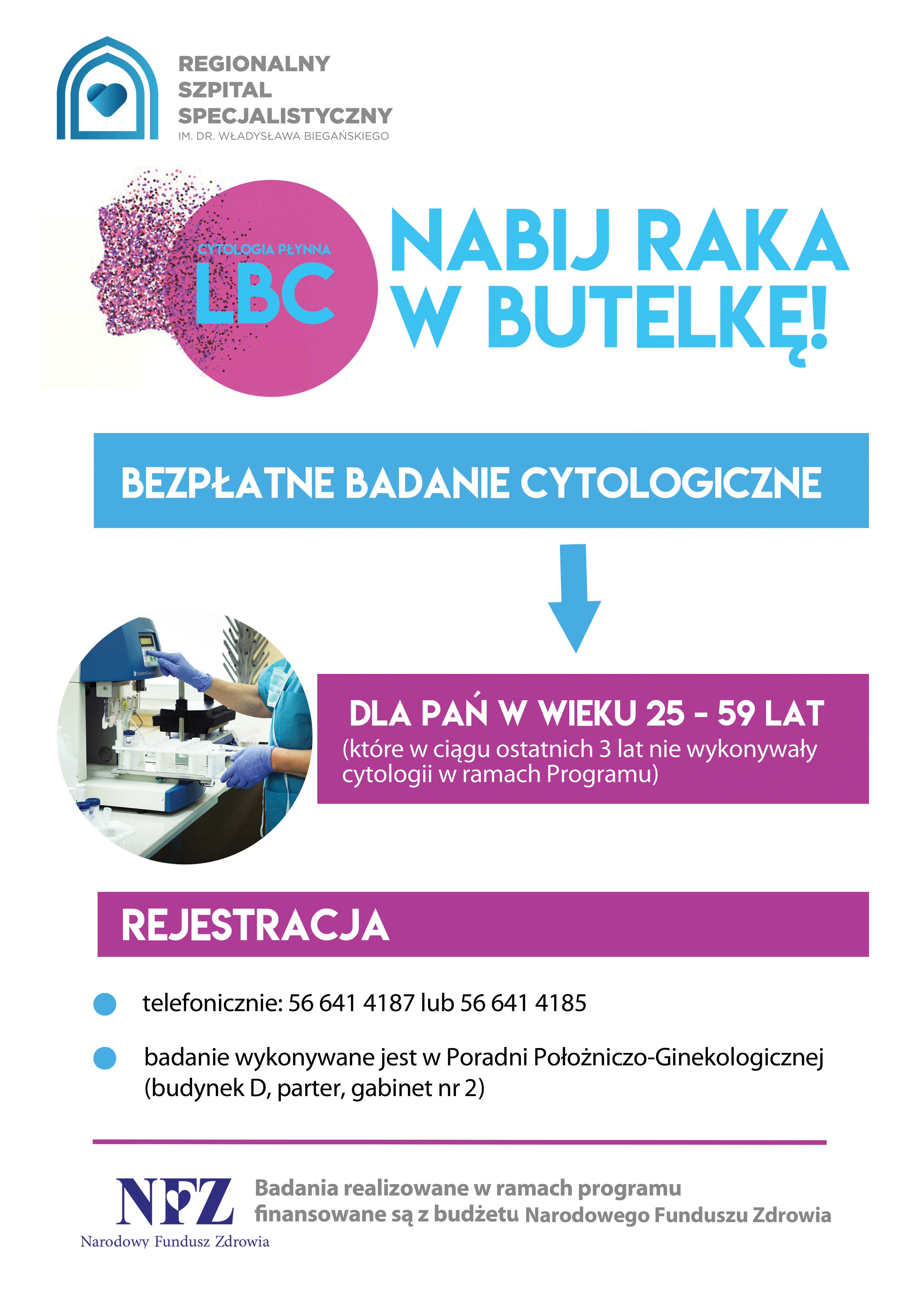 REGIONALNY
SZPITAL
SPECJALISTYCZNY
IM. DR. WŁADYSŁAWA BIEGAŃSKIEGO

CYTOLOGIA PŁYNNA
LBC

NABIJ RAKA
W BUTELKĘ!

BEZPŁATNE BADANIE CYTOLOGICZNE

DLA PAŃ W WIEKU 25 - 59 LAT
(które w ciągu ostatnich 3 lat nie wykonywały cytologii w ramach Programu)

REJESTRACJA

telefonicznie: 56 641 4187 lub 56 641 4185

badanie wykonywane jest w Poradni Położniczo-Ginekologicznej (budynek D, parter, gabinet nr 2)

NFZ
Narodowy Fundusz Zdrowia

Badania realizowane w ramach programu finansowane są z budżetu Narodowego Funduszu Zdrowia